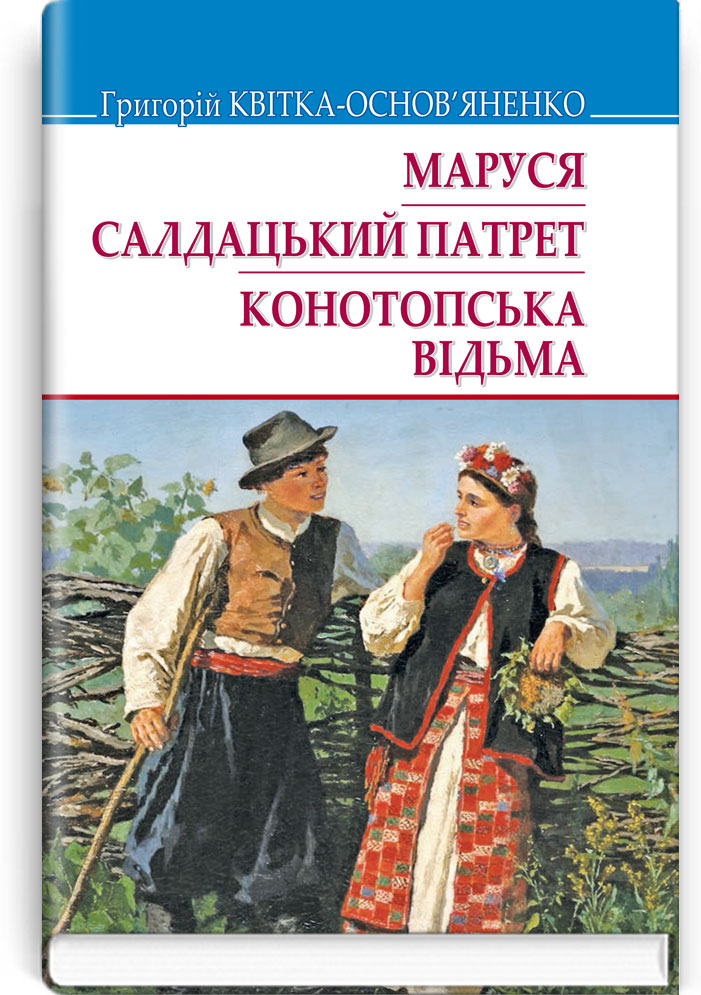 Григорій КВІТКА-ОСНОВ'ЯНЕНКО

МАРУСЯ

САЛДАЦЬКИЙ ПАТРЕТ

КОНОТОПСЬКА ВІДЬМА